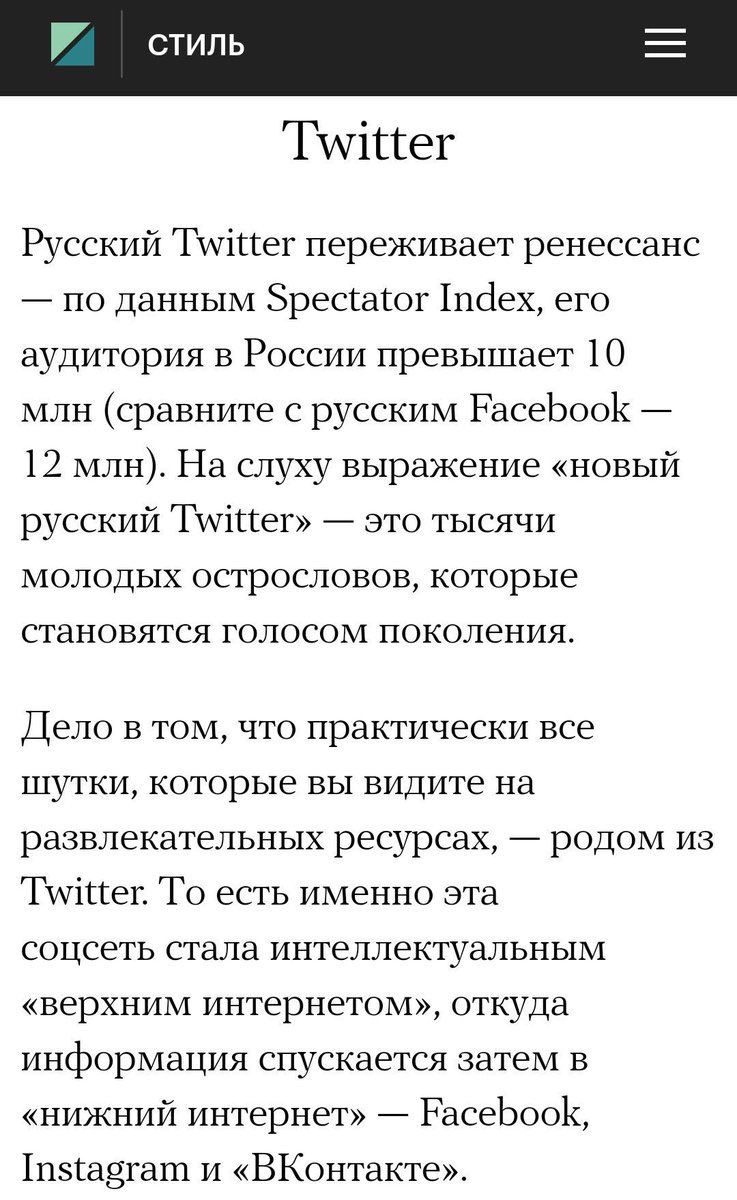 СТИЛЬ

Twitter

Русский Twitter переживает ренессанс — по данным Spectator Index, его аудитория в России превышает 10 млн (сравните с русским Facebook — 12 млн). На слуху выражение «новый русский Twitter» — это тысячи молодых острословов, которые становятся голосом поколения.

Дело в том, что практически все шутки, которые вы видите на развлекательных ресурсах, — родом из Twitter. То есть именно эта соцсеть стала интеллектуальным «верхним интернетом», откуда информация спускается затем в «нижний интернет» — Facebook, Instagram и «ВКонтакте».